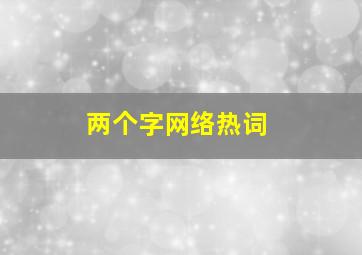 两个字网络热词